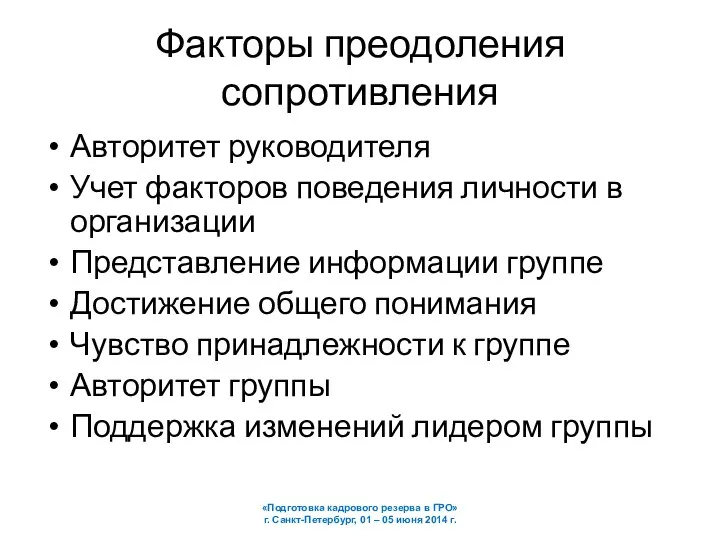 Факторы преодоления сопротивления

• Авторитет руководителя
• Учет факторов поведения личности в организации
• Представление информации группе
• Достижение общего понимания
• Чувство принадлежности к группе
• Авторитет группы
• Поддержка изменений лидером группы

«Подготовка кадрового резерва в ГРО»
г. Санкт-Петербург, 01 – 05 июня 2014 г.